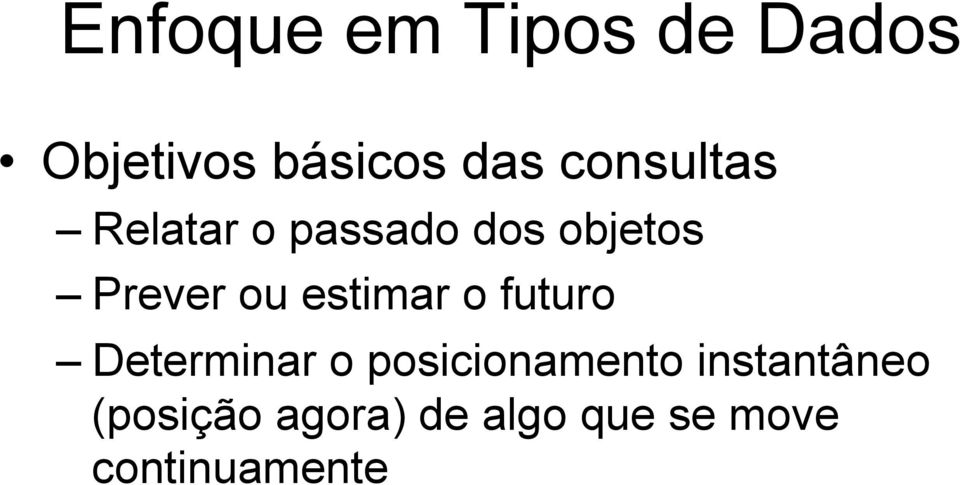 Enfoque em Tipos de Dados

• Objetivos básicos das consultas
– Relatar o passado dos objetos
– Prever ou estimar o futuro
– Determinar o posicionamento instantâneo (posição agora) de algo que se move continuamente